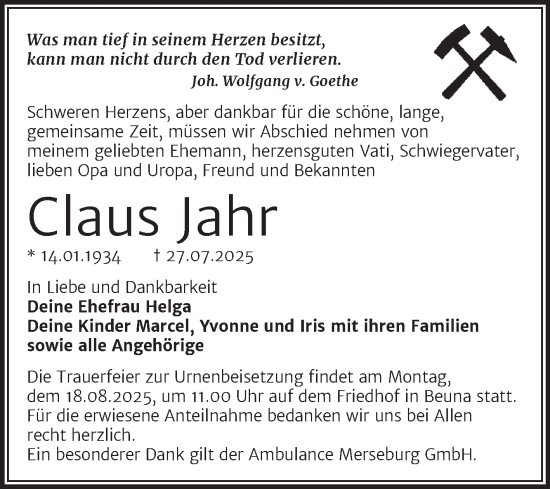 Was man tief in seinem Herzen besitzt, kann man nicht durch den Tod verlieren.
Joh. Wolfgang v. Goethe

Schweren Herzens, aber dankbar für die schöne, lange, gemeinsame Zeit, müssen wir Abschied nehmen von meinem geliebten Ehemann, herzensguten Vati, Schwiegervater, lieben Opa und Uropa, Freund und Bekannten

Claus Jahr

* 14.01.1934 † 27.07.2025

In Liebe und Dankbarkeit
Deine Ehefrau Helga
Deine Kinder Marcel, Yvonne und Iris mit ihren Familien
sowie alle Angehörige

Die Trauerfeier zur Urnenbeisetzung findet am Montag, dem 18.08.2025, um 11.00 Uhr auf dem Friedhof in Beuna statt.
Für die erwiesene Anteilnahme bedanken wir uns bei Allen recht herzlich.
Ein besonderer Dank gilt der Ambulance Merseburg GmbH.